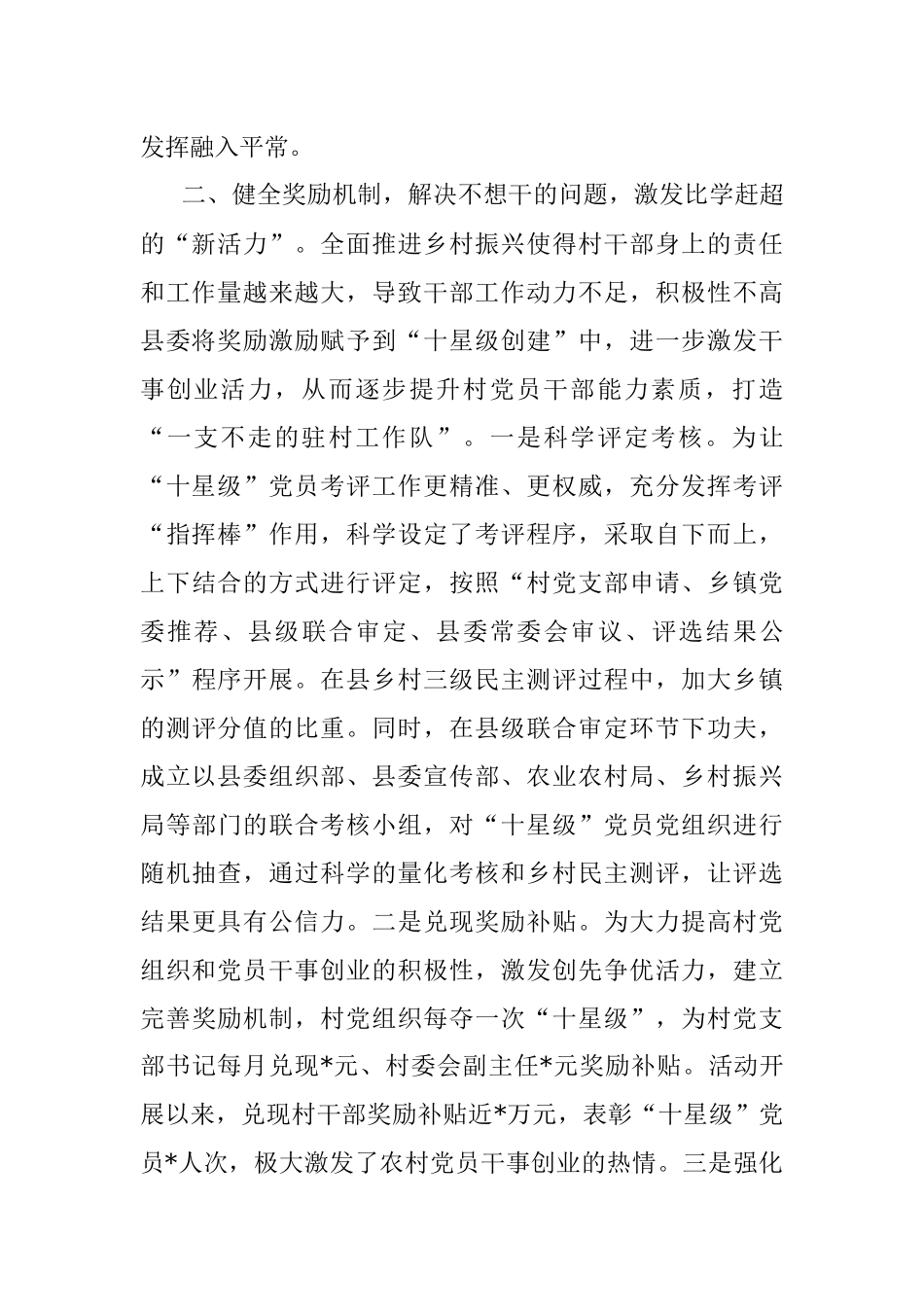 发挥融入平常。

二、健全奖励机制，解决不想干的问题，激发比学赶超的“新活力”。全面推进乡村振兴使得村干部身上的责任和工作量越来越大，导致干部工作动力不足，积极性不高县委将奖励激励赋予到“十星级创建”中，进一步激发干事创业活力，从而逐步提升村党员干部能力素质，打造“一支不走的驻村工作队”。一是科学评定考核。为让“十星级”党员考评工作更精准、更权威，充分发挥考评“指挥棒”作用，科学设定了考评程序，采取自下而上，上下结合的方式进行评定，按照“村党支部申请、乡镇党委推荐、县级联合审定、县委常委会审议、评选结果公示”程序开展。在县乡村三级民主测评过程中，加大乡镇的测评分值的比重。同时，在县级联合审定环节下功夫，成立以县委组织部、县委宣传部、农业农村局、乡村振兴局等部门的联合考核小组，对“十星级”党员党组织进行随机抽查，通过科学的量化考核和乡村民主测评，让评选结果更具有公信力。二是兑现奖励补贴。为大力提高村党组织和党员干事创业的积极性，激发创先争优活力，建立完善奖励机制，村党组织每夺一次“十星级”，为村党支部书记每月兑现*元、村委会副主任*元奖励补贴。活动开展以来，兑现村干部奖励补贴近*万元，表彰“十星级”党员*人次，极大激发了农村党员干事创业的热情。三是强化